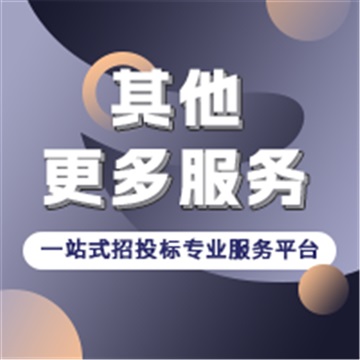 其他
更多服务

一站式招投标专业服务平台